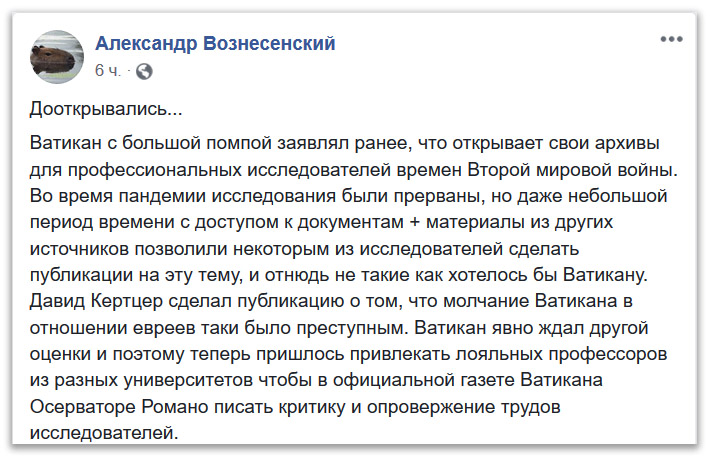 Александр Вознесенский
6 ч. ·

Дооткрывались...

Ватикан с большой помпой заявлял ранее, что открывает свои архивы для профессиональных исследователей времен Второй мировой войны. Во время пандемии исследования были прерваны, но даже небольшой период времени с доступом к документам + материалы из других источников позволили некоторым из исследователей сделать публикации на эту тему, и отнюдь не такие как хотелось бы Ватикану. Давид Кертцер сделал публикацию о том, что молчание Ватикана в отношении евреев таки было преступным. Ватикан явно ждал другой оценки и поэтому теперь пришлось привлекать лояльных профессоров из разных университетов чтобы в официальной газете Ватикана Осерваторе Романо писать критику и опровержение трудов исследователей.